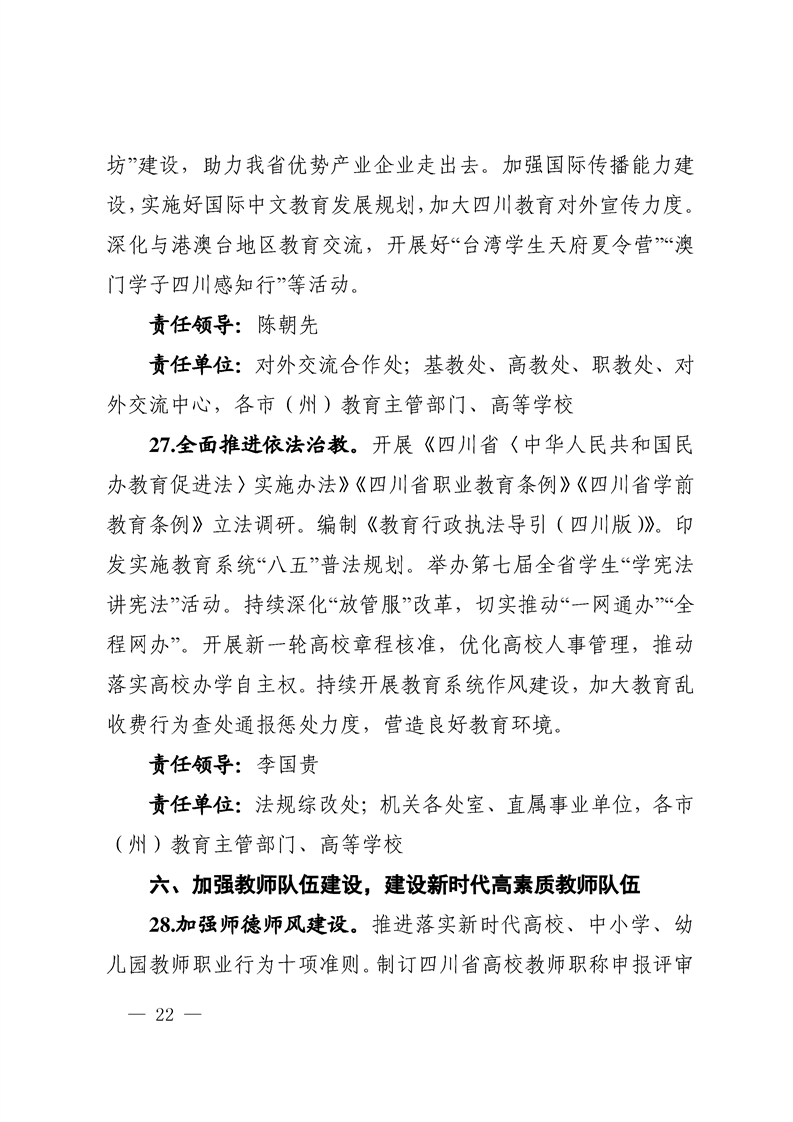 坊”建设，助力我省优势产业企业走出去。加强国际传播能力建设，实施好国际中文教育发展规划，加大四川教育对外宣传力度。深化与港澳台地区教育交流，开展好“台湾学生天府夏令营”“澳门学子四川感知行”等活动。

责任领导：陈朝先

责任单位：对外交流合作处；基教处、高教处、职教处、对外交流中心，各市（州）教育主管部门、高等学校

27.全面推进依法治教。开展《四川省〈中华人民共和国民办教育促进法〉实施办法》《四川省职业教育条例》《四川省学前教育条例》立法调研。编制《教育行政执法导引（四川版）》。印发实施教育系统“八五”普法规划。举办第七届全省学生“学宪法讲宪法”活动。持续深化“放管服”改革，切实推动“一网通办”“全程网办”。开展新一轮高校章程核准，优化高校人事管理，推动落实高校办学自主权。持续开展教育系统作风建设，加大教育乱收费行为查处通报惩处力度，营造良好教育环境。

责任领导：李国贵

责任单位：法规综改处；机关各处室、直属事业单位，各市（州）教育主管部门、高等学校

六、加强教师队伍建设，建设新时代高素质教师队伍

28.加强师德师风建设。推进落实新时代高校、中小学、幼儿园教师职业行为十项准则。制订四川省高校教师职称申报评审

— 22 —